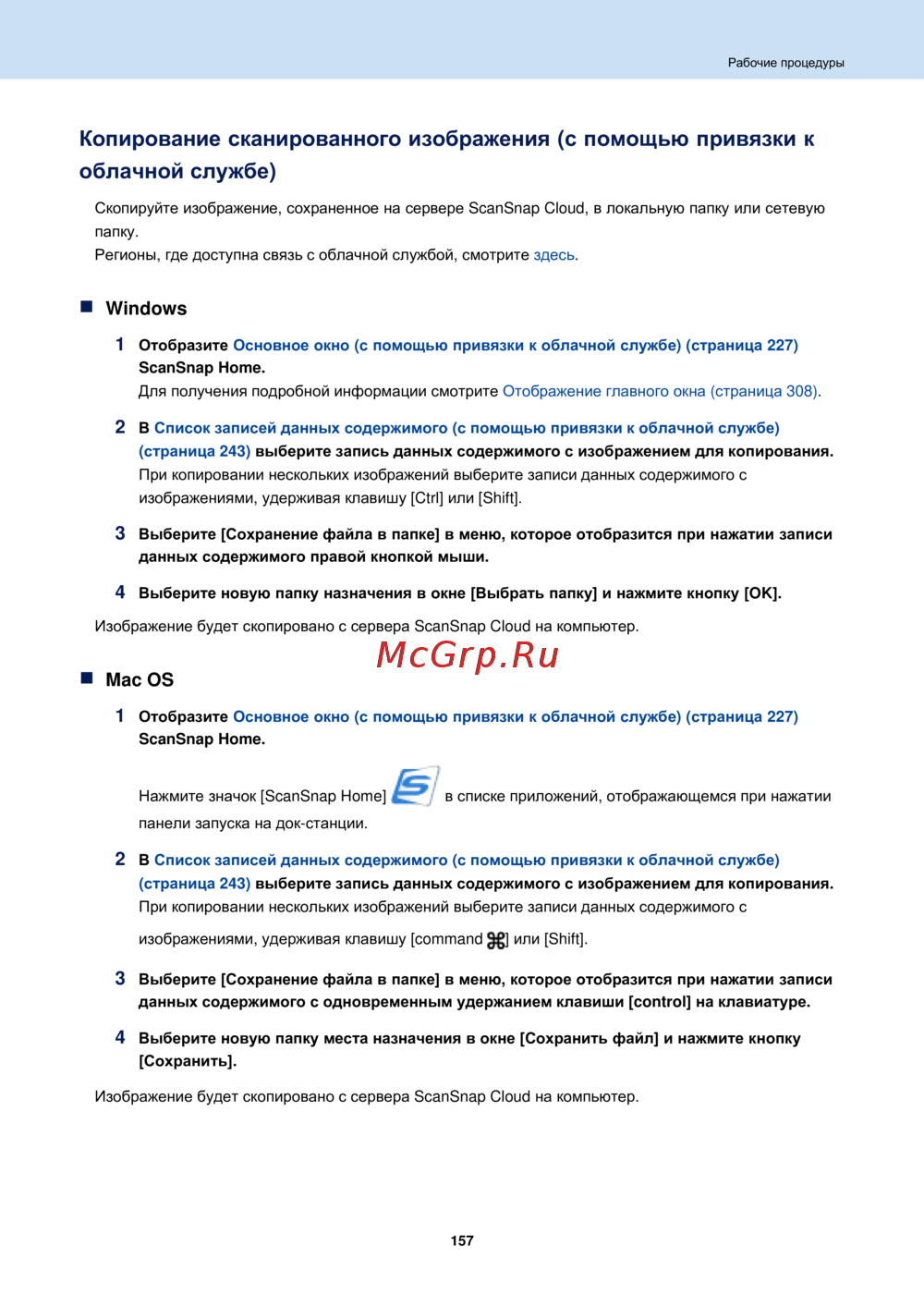 Рабочие процедуры

Копирование сканированного изображения (с помощью привязки к облачной службе)

Скопируйте изображение, сохраненное на сервере ScanSnap Cloud, в локальную папку или сетевую папку.
Регионы, где доступна связь с облачной службой, смотрите здесь.

Windows

1 Отобразите Основное окно (с помощью привязки к облачной службе) (страница 227) ScanSnap Home.
Для получения подробной информации смотрите Отображение главного окна (страница 308).

2 В Список записей данных содержимого (с помощью привязки к облачной службе) (страница 243) выберите запись данных содержимого с изображением для копирования.
При копировании нескольких изображений выберите записи данных содержимого с изображениями, удерживая клавишу [Ctrl] или [Shift].

3 Выберите [Сохранение файла в папке] в меню, которое отобразится при нажатии записи данных содержимого правой кнопкой мыши.

4 Выберите новую папку назначения в окне [Выбрать папку] и нажмите кнопку [OK].

Изображение будет скопировано с сервера ScanSnap Cloud на компьютер.

McGrp.Ru

Mac OS

1 Отобразите Основное окно (с помощью привязки к облачной службе) (страница 227) ScanSnap Home.

Нажмите значок [ScanSnap Home] в списке приложений, отображающемся при нажатии панели запуска на док-станции.

2 В Список записей данных содержимого (с помощью привязки к облачной службе) (страница 243) выберите запись данных содержимого с изображением для копирования.
При копировании нескольких изображений выберите записи данных содержимого с изображениями, удерживая клавишу [command ⌘] или [Shift].

3 Выберите [Сохранение файла в папке] в меню, которое отобразится при нажатии записи данных содержимого с одновременным удержанием клавиши [control] на клавиатуре.

4 Выберите новую папку места назначения в окне [Сохранить файл] и нажмите кнопку [Сохранить].

Изображение будет скопировано с сервера ScanSnap Cloud на компьютер.

157